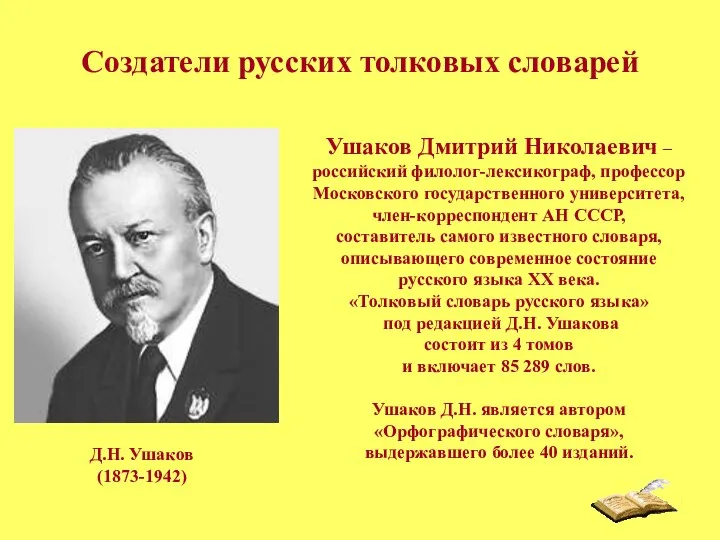 Создатели русских толковых словарей

Ушаков Дмитрий Николаевич – российский филолог-лексикограф, профессор Московского государственного университета, член-корреспондент АН СССР, составитель самого известного словаря, описывающего современное состояние русского языка XX века. «Толковый словарь русского языка» под редакцией Д.Н. Ушакова состоит из 4 томов и включает 85 289 слов.

Ушаков Д.Н. является автором «Орфографического словаря», выдержавшего более 40 изданий.

Д.Н. Ушаков
(1873-1942)